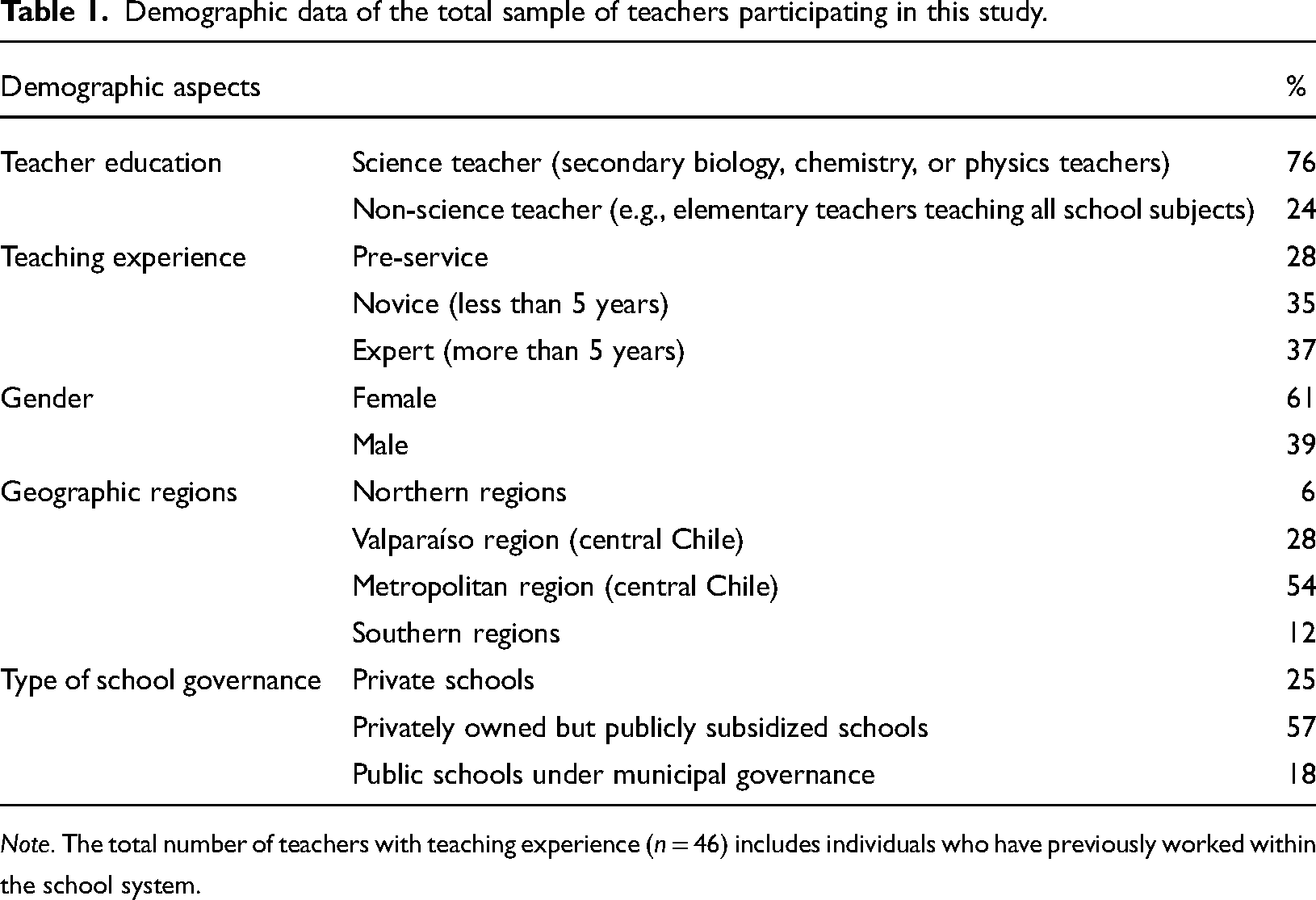 Table 1. Demographic data of the total sample of teachers participating in this study.

| Demographic aspects | | % |
|---|---|---|
| Teacher education | Science teacher (secondary biology, chemistry, or physics teachers) | 76 |
| | Non-science teacher (e.g., elementary teachers teaching all school subjects) | 24 |
| Teaching experience | Pre-service | 28 |
| | Novice (less than 5 years) | 35 |
| | Expert (more than 5 years) | 37 |
| Gender | Female | 61 |
| | Male | 39 |
| Geographic regions | Northern regions | 6 |
| | Valparaíso region (central Chile) | 28 |
| | Metropolitan region (central Chile) | 54 |
| | Southern regions | 12 |
| Type of school governance | Private schools | 25 |
| | Privately owned but publicly subsidized schools | 57 |
| | Public schools under municipal governance | 18 |

Note. The total number of teachers with teaching experience ($n = 46$) includes individuals who have previously worked within the school system.